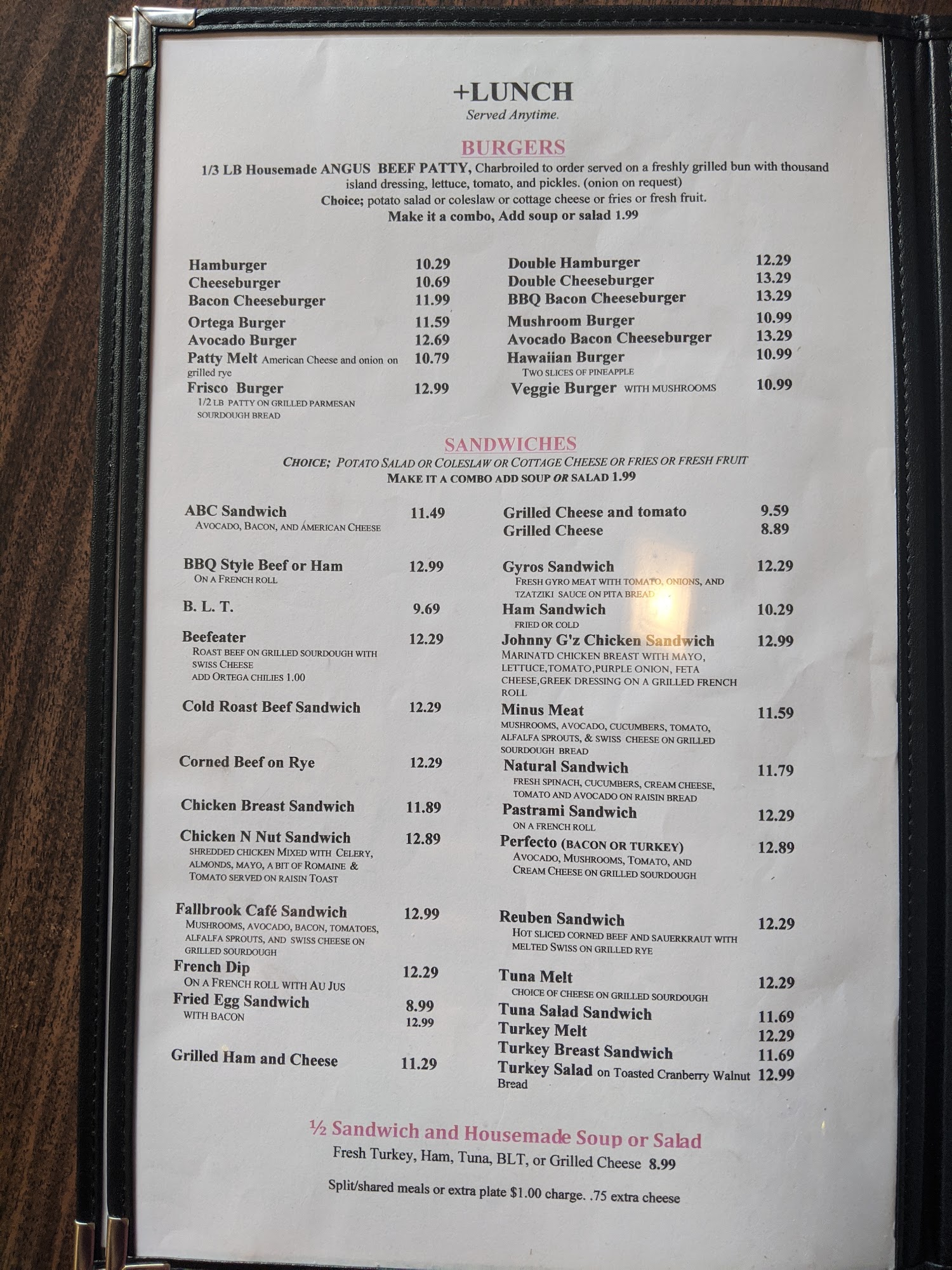 +LUNCH
Served Anytime.

BURGERS

1/3 LB Housemade ANGUS BEEF PATTY, Charbroiled to order served on a freshly grilled bun with thousand island dressing, lettuce, tomato, and pickles. (onion on request)
Choice; potato salad or coleslaw or cottage cheese or fries or fresh fruit.
Make it a combo, Add soup or salad 1.99

Hamburger 10.29
Cheeseburger 10.69
Bacon Cheeseburger 11.99
Ortega Burger 11.59
Avocado Burger 12.69
Patty Melt American Cheese and onion on grilled rye 10.79
Frisco Burger 12.99
1/2 LB PATTY ON GRILLED PARMESAN SOURDOUGH BREAD

Double Hamburger 12.29
Double Cheeseburger 13.29
BBQ Bacon Cheeseburger 13.29
Mushroom Burger 10.99
Avocado Bacon Cheeseburger 13.29
Hawaiian Burger 10.99
TWO SLICES OF PINEAPPLE
Veggie Burger WITH MUSHROOMS 10.99

SANDWICHES

CHOICE; POTATO SALAD OR COLESLAW OR COTTAGE CHEESE OR FRIES OR FRESH FRUIT
MAKE IT A COMBO ADD SOUP OR SALAD 1.99

ABC Sandwich 11.49
AVOCADO, BACON, AND AMERICAN CHEESE
BBQ Style Beef or Ham 12.99
ON A FRENCH ROLL
B. L. T. 9.69
Beefeater 12.29
ROAST BEEF ON GRILLED SOURDOUGH WITH SWISS CHEESE
ADD ORTEGA CHILIES 1.00
Cold Roast Beef Sandwich 12.29
Corned Beef on Rye 12.29
Chicken Breast Sandwich 11.89
Chicken N Nut Sandwich 12.89
SHREDDED CHICKEN MIXED WITH CELERY, ALMONDS, MAYO, A BIT OF ROMAINE & TOMATO SERVED ON RAISIN TOAST
Fallbrook Café Sandwich 12.99
MUSHROOMS, AVOCADO, BACON, TOMATOES, ALFALFA SPROUTS, AND SWISS CHEESE ON GRILLED SOURDOUGH
French Dip 12.29
ON A FRENCH ROLL WITH AU JUS
Fried Egg Sandwich 8.99
WITH BACON 12.99
Grilled Ham and Cheese 11.29

Grilled Cheese and tomato 9.59
Grilled Cheese 8.89
Gyros Sandwich 12.29
FRESH GYRO MEAT WITH TOMATO, ONIONS, AND TZATZIKI SAUCE ON PITA BREAD
Ham Sandwich 10.29
FRIED OR COLD
Johnny G'z Chicken Sandwich 12.99
MARINATD CHICKEN BREAST WITH MAYO, LETTUCE,TOMATO,PURPLE ONION, FETA CHEESE,GREEK DRESSING ON A GRILLED FRENCH ROLL
Minus Meat 11.59
MUSHROOMS, AVOCADO, CUCUMBERS, TOMATO, ALFALFA SPROUTS, & SWISS CHEESE ON GRILLED SOURDOUGH BREAD
Natural Sandwich 11.79
FRESH SPINACH, CUCUMBERS, CREAM CHEESE, TOMATO AND AVOCADO ON RAISIN BREAD
Pastrami Sandwich 12.29
ON A FRENCH ROLL
Perfecto (BACON OR TURKEY) 12.89
AVOCADO, MUSHROOMS, TOMATO, AND CREAM CHEESE ON GRILLED SOURDOUGH
Reuben Sandwich 12.29
HOT SLICED CORNED BEEF AND SAUERKRAUT WITH MELTED SWISS ON GRILLED RYE
Tuna Melt 12.29
CHOICE OF CHEESE ON GRILLED SOURDOUGH
Tuna Salad Sandwich 11.69
Turkey Melt 12.29
Turkey Breast Sandwich 11.69
Turkey Salad on Toasted Cranberry Walnut Bread 12.99

½ Sandwich and Housemade Soup or Salad
Fresh Turkey, Ham, Tuna, BLT, or Grilled Cheese 8.99

Split/shared meals or extra plate $1.00 charge. .75 extra cheese